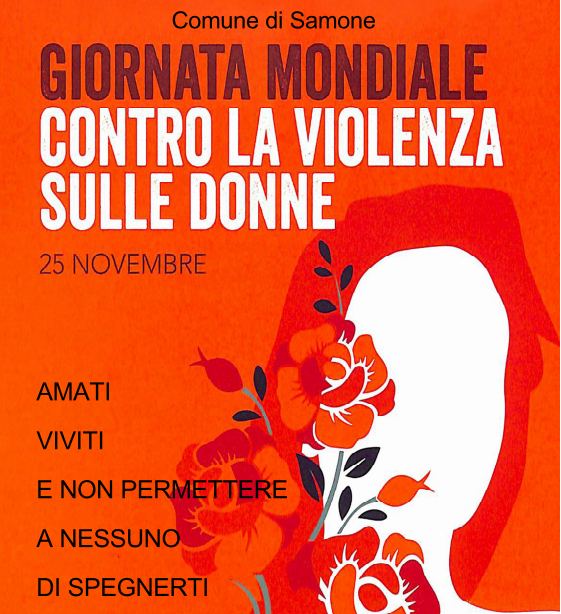 Comune di Samone

GIORNATA MONDIALE
CONTRO LA VIOLENZA
SULLE DONNE

25 NOVEMBRE

AMATI

VIVITI

E NON PERMETTERE

A NESSUNO

DI SPEGNERTI